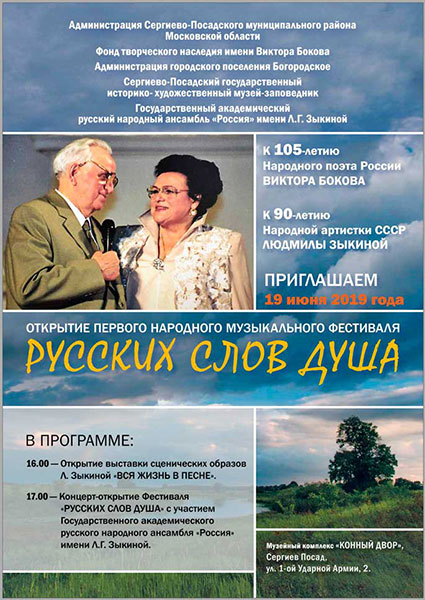 Администрация Сергиево-Посадского муниципального района Московской области

Фонд творческого наследия имени Виктора Бокова

Администрация городского поселения Богородское

Сергиево-Посадский государственный историко- художественный музей-заповедник

Государственный академический русский народный ансамбль «Россия» имени Л.Г. Зыкиной

К 105-летию Народного поэта России ВИКТОРА БОКОВА

К 90-летию Народной артистки СССР ЛЮДМИЛЫ ЗЫКИНОЙ

ПРИГЛАШАЕМ
19 июня 2019 года

ОТКРЫТИЕ ПЕРВОГО НАРОДНОГО МУЗЫКАЛЬНОГО ФЕСТИВАЛЯ

РУССКИХ СЛОВ ДУША

В ПРОГРАММЕ:

16.00 — Открытие выставки сценических образов Л. Зыкиной «ВСЯ ЖИЗНЬ В ПЕСНЕ».

17.00 — Концерт-открытие Фестиваля «РУССКИХ СЛОВ ДУША» с участием Государственного академического русского народного ансамбля «Россия» имени Л.Г. Зыкиной.

Музейный комплекс «КОННЫЙ ДВОР», Сергиев Посад, ул. 1-ой Ударной Армии, 2.